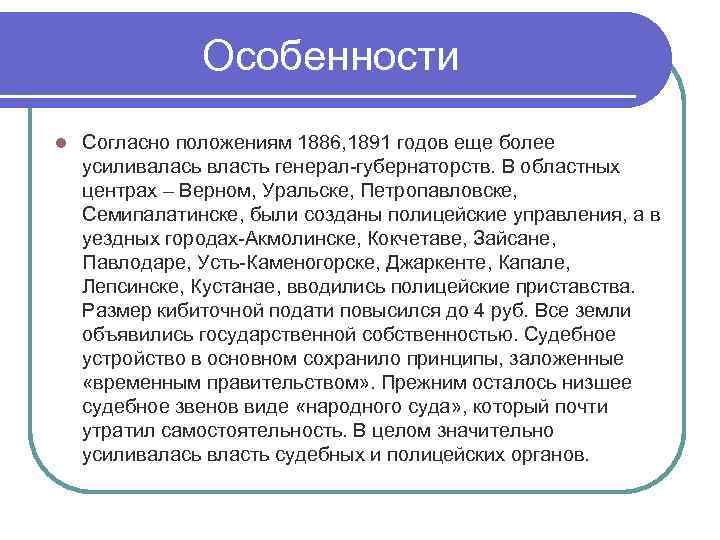 Особенности

Согласно положениям 1886,1891 годов еще более усиливалась власть генерал-губернаторств. В областных центрах – Верном, Уральске, Петропавловске, Семипалатинске, были созданы полицейские управления, а в уездных городах-Акмолинске, Кокчетаве, Зайсане, Павлодаре, Усть-Каменогорске, Джаркенте, Капале, Лепсинске, Кустанае, вводились полицейские приставства. Размер кибиточной подати повысился до 4 руб. Все земли объявились государственной собственностью. Судебное устройство в основном сохранило принципы, заложенные «временным правительством». Прежним осталось низшее судебное звенов виде «народного суда», который почти утратил самостоятельность. В целом значительно усиливалась власть судебных и полицейских органов.